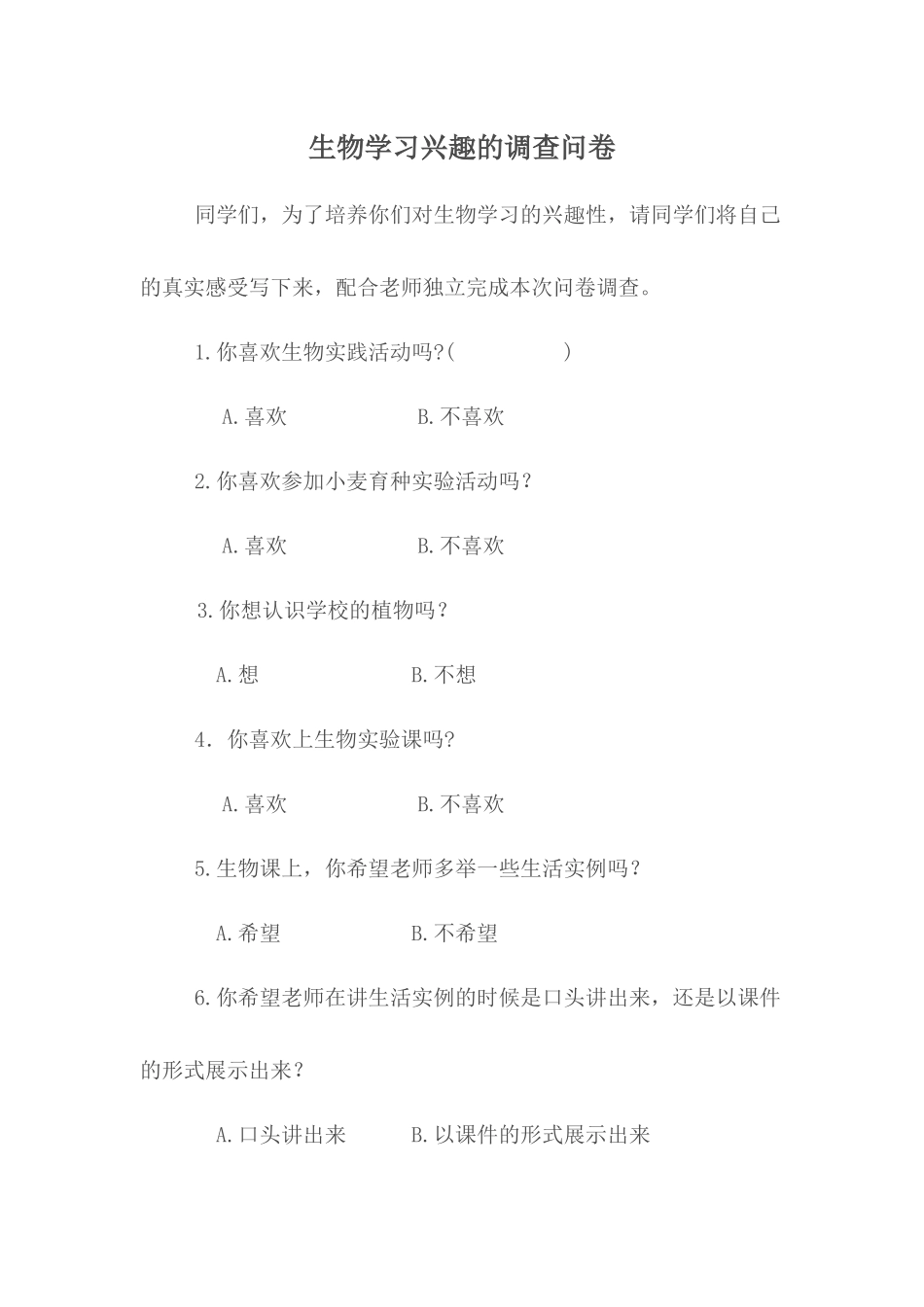 生物学习兴趣的调查问卷

同学们，为了培养你们对生物学习的兴趣性，请同学们将自己的真实感受写下来，配合老师独立完成本次问卷调查。

1.你喜欢生物实践活动吗?(　　　　)

A.喜欢　　　　　B.不喜欢

2.你喜欢参加小麦育种实验活动吗？

A.喜欢　　　　　B.不喜欢

3.你想认识学校的植物吗？

A.想　　　　　B.不想

4. 你喜欢上生物实验课吗?

A.喜欢　　　　　B.不喜欢

5.生物课上，你希望老师多举一些生活实例吗？

A.希望　　　　　B.不希望

6.你希望老师在讲生活实例的时候是口头讲出来，还是以课件的形式展示出来？

A.口头讲出来　　　B.以课件的形式展示出来